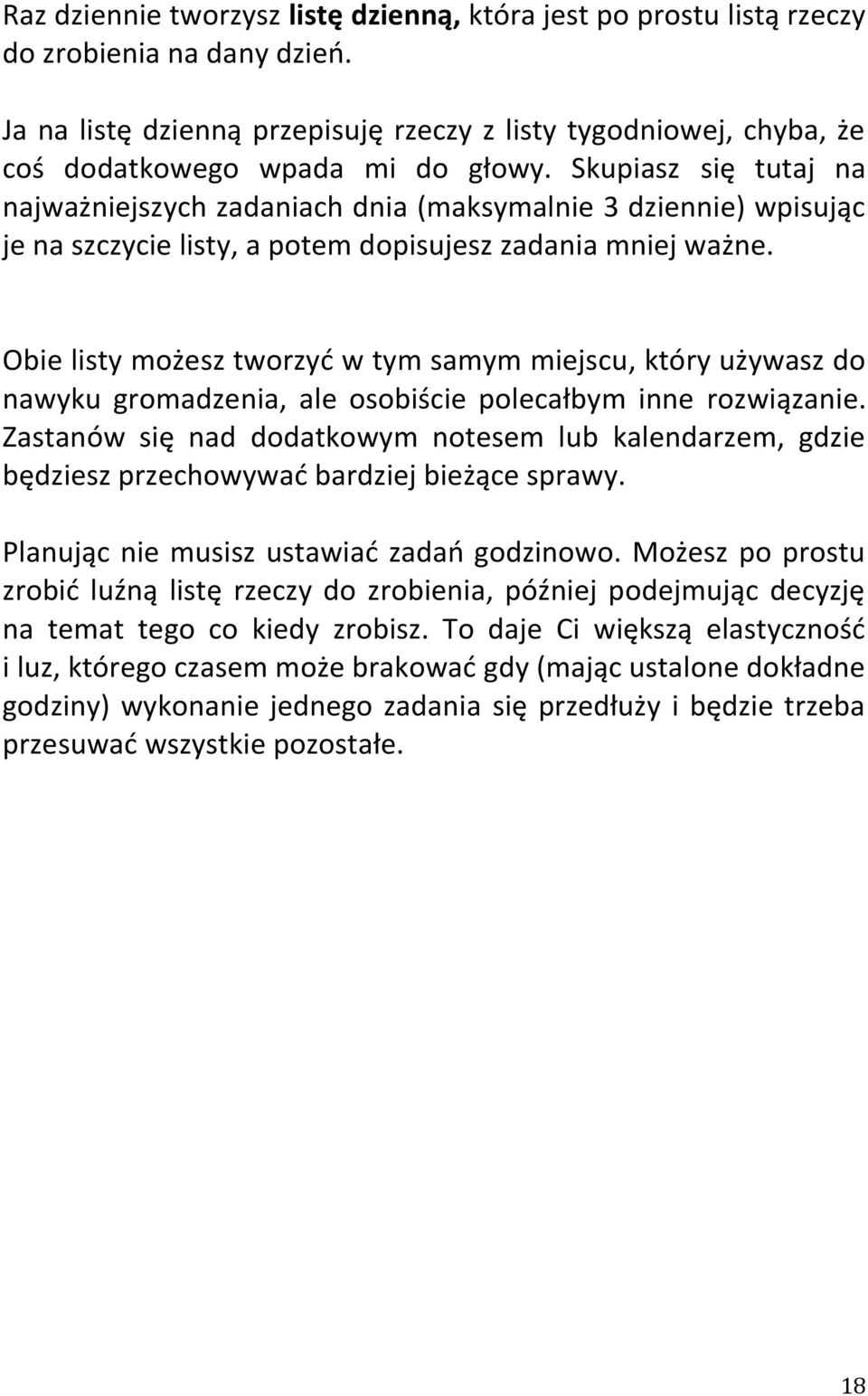 Raz dziennie tworzysz listę dzienną, która jest po prostu listą rzeczy do zrobienia na dany dzień.

Ja na listę dzienną przepisuję rzeczy z listy tygodniowej, chyba, że coś dodatkowego wpada mi do głowy. Skupiasz się tutaj na najważniejszych zadaniach dnia (maksymalnie 3 dziennie) wpisując je na szczycie listy, a potem dopisujesz zadania mniej ważne.

Obie listy możesz tworzyć w tym samym miejscu, który używasz do nawyku gromadzenia, ale osobiście polecałbym inne rozwiązanie. Zastanów się nad dodatkowym notesem lub kalendarzem, gdzie będziesz przechowywać bardziej bieżące sprawy.

Planując nie musisz ustawiać zadań godzinowo. Możesz po prostu zrobić luźną listę rzeczy do zrobienia, później podejmując decyzję na temat tego co kiedy zrobisz. To daje Ci większą elastyczność i luz, którego czasem może brakować gdy (mając ustalone dokładne godziny) wykonanie jednego zadania się przedłuży i będzie trzeba przesuwać wszystkie pozostałe.

18